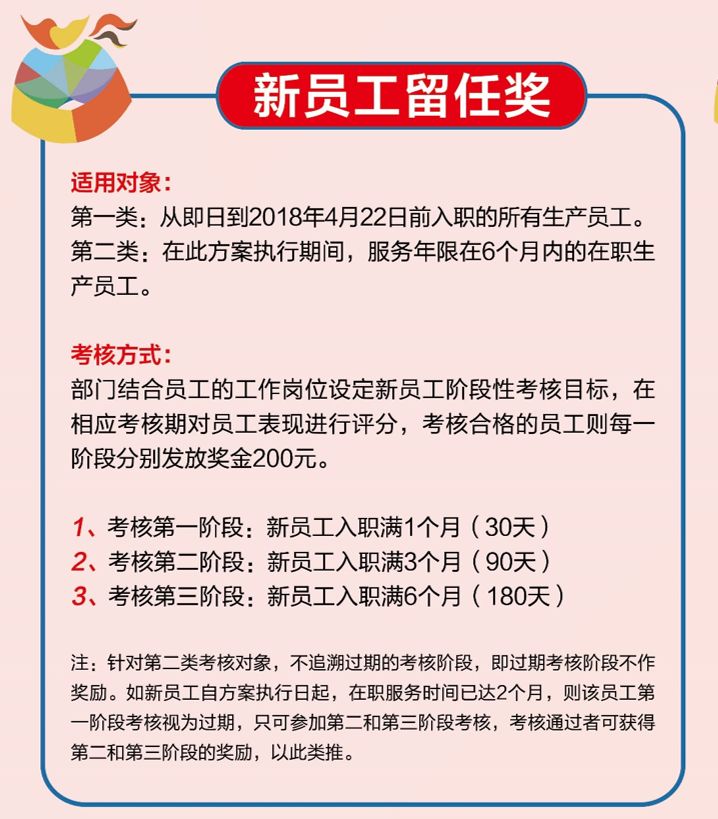 新员工留任奖

适用对象：
第一类：从即日到2018年4月22日前入职的所有生产员工。
第二类：在此方案执行期间，服务年限在6个月内的在职生产员工。

考核方式：
部门结合员工的工作岗位设定新员工阶段性考核目标，在相应考核期对员工表现进行评分，考核合格的员工则每一阶段分别发放奖金200元。

1、考核第一阶段：新员工入职满1个月（30天）
2、考核第二阶段：新员工入职满3个月（90天）
3、考核第三阶段：新员工入职满6个月（180天）

注：针对第二类考核对象，不追溯过期的考核阶段，即过期考核阶段不作奖励。如新员工自方案执行日起，在职服务时间已达2个月，则该员工第一阶段考核视为过期，只可参加第二和第三阶段考核，考核通过者可获得第二和第三阶段的奖励，以此类推。